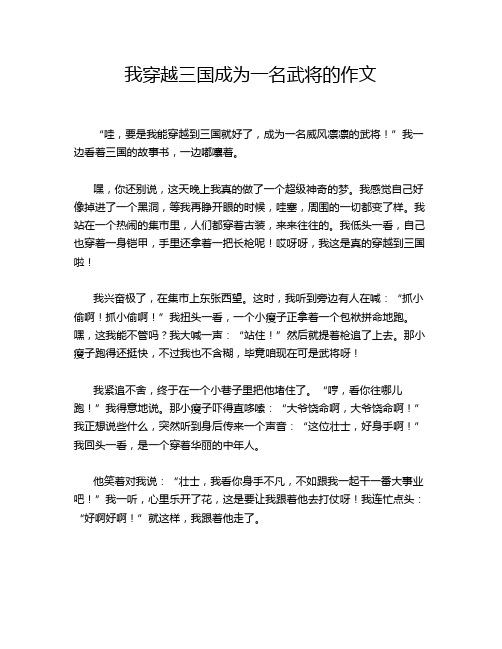 我穿越三国成为一名武将的作文

“哇，要是我能穿越到三国就好了，成为一名威风凛凛的武将！”我一边看着三国的故事书，一边嘟囔着。

嘿，你还别说，这天晚上我真的做了一个超级神奇的梦。我感觉自己好像掉进了一个黑洞，等我再睁开眼的时候，哇塞，周围的一切都变了样。我站在一个热闹的集市里，人们都穿着古装，来来往往的。我低头一看，自己也穿着一身铠甲，手里还拿着一把长枪呢！哎呀呀，我这是真的穿越到三国啦！

我兴奋极了，在集市上东张西望。这时，我听到旁边有人在喊：“抓小偷啊！抓小偷啊！”我扭头一看，一个小瘦子正拿着一个包袱拼命地跑。嘿，这我能不管吗？我大喊一声：“站住！”然后就提着枪追了上去。那小瘦子跑得还挺快，不过我也不含糊，毕竟咱现在可是武将呀！

我紧追不舍，终于在一个小巷子里把他堵住了。“哼，看你往哪儿跑！”我得意地说。那小瘦子吓得直哆嗦：“大爷饶命啊，大爷饶命啊！”我正想说些什么，突然听到身后传来一个声音：“这位壮士，好身手啊！”我回头一看，是一个穿着华丽的中年人。

他笑着对我说：“壮士，我看你身手不凡，不如跟我一起干一番大事业吧！”我一听，心里乐开了花，这是要让我跟着他去打仗呀！我连忙点头：“好啊好啊！”就这样，我跟着他走了。